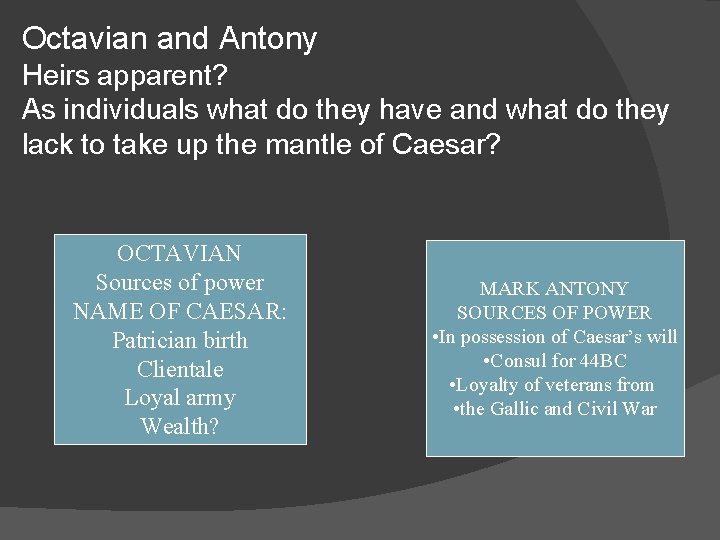 Octavian and Antony
Heirs apparent?
As individuals what do they have and what do they lack to take up the mantle of Caesar?

OCTAVIAN
Sources of power
NAME OF CAESAR:
Patrician birth
Clientale
Loyal army
Wealth?

MARK ANTONY
SOURCES OF POWER
•In possession of Caesar's will
•Consul for 44BC
•Loyalty of veterans from
•the Gallic and Civil War